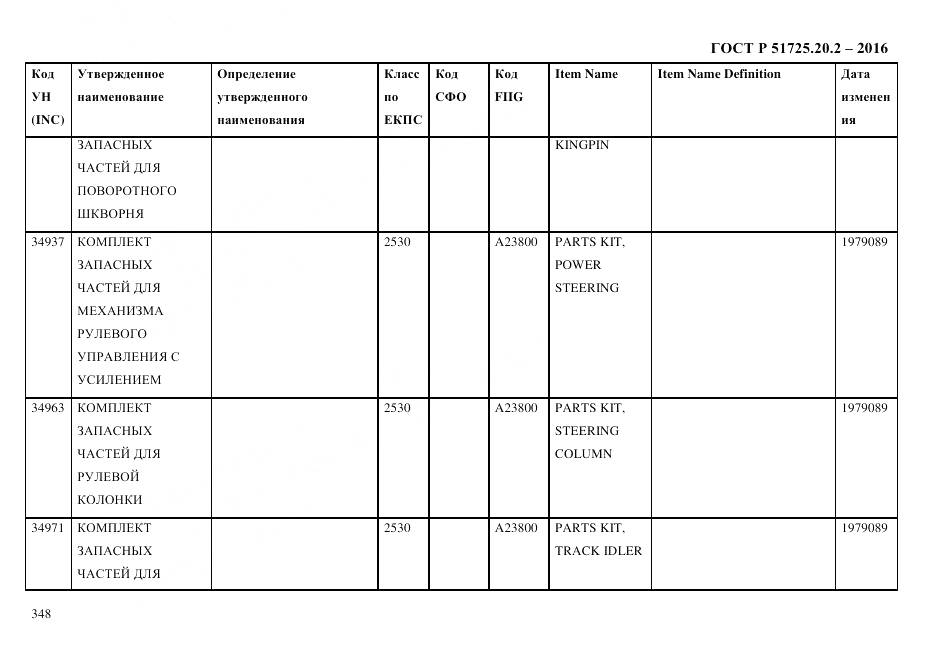 ГОСТ Р 51725.20.2 – 2016

| Код УН (INC) | Утвержденное наименование | Определение утвержденного наименования | Класс по ЕКПС | Код СФО | Код FIIG | Item Name | Item Name Definition | Дата изменения |
|---|---|---|---|---|---|---|---|---|
| | ЗАПАСНЫХ ЧАСТЕЙ ДЛЯ ПОВОРОТНОГО ШКВОРНЯ | | | | | KINGPIN | | |
| 34937 | КОМПЛЕКТ ЗАПАСНЫХ ЧАСТЕЙ ДЛЯ МЕХАНИЗМА РУЛЕВОГО УПРАВЛЕНИЯ С УСИЛЕНИЕМ | | 2530 | | A23800 | PARTS KIT, POWER STEERING | | 1979089 |
| 34963 | КОМПЛЕКТ ЗАПАСНЫХ ЧАСТЕЙ ДЛЯ РУЛЕВОЙ КОЛОНКИ | | 2530 | | A23800 | PARTS KIT, STEERING COLUMN | | 1979089 |
| 34971 | КОМПЛЕКТ ЗАПАСНЫХ ЧАСТЕЙ ДЛЯ | | 2530 | | A23800 | PARTS KIT, TRACK IDLER | | 1979089 |

348